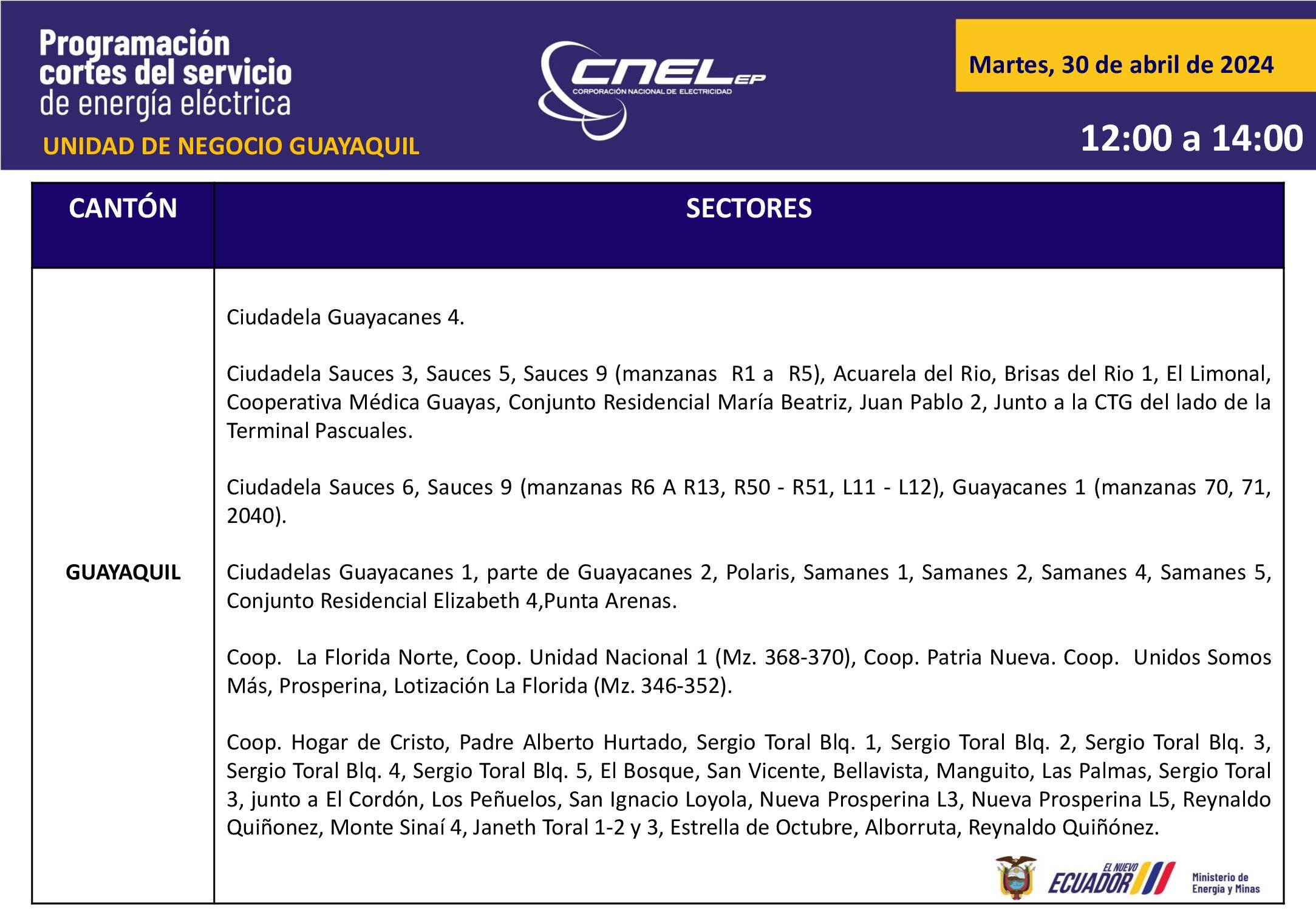 Programación cortes del servicio de energía eléctrica

UNIDAD DE NEGOCIO GUAYAQUIL

CNEL EP
CORPORACIÓN NACIONAL DE ELECTRICIDAD

Martes, 30 de abril de 2024

12:00 a 14:00

| CANTÓN | SECTORES |
|---|---|
| GUAYAQUIL | Ciudadela Guayacanes 4.<br><br>Ciudadela Sauces 3, Sauces 5, Sauces 9 (manzanas R1 a R5), Acuarela del Rio, Brisas del Rio 1, El Limonal, Cooperativa Médica Guayas, Conjunto Residencial María Beatriz, Juan Pablo 2, Junto a la CTG del lado de la Terminal Pascuales.<br><br>Ciudadela Sauces 6, Sauces 9 (manzanas R6 A R13, R50 - R51, L11 - L12), Guayacanes 1 (manzanas 70, 71, 2040).<br><br>Ciudadelas Guayacanes 1, parte de Guayacanes 2, Polaris, Samanes 1, Samanes 2, Samanes 4, Samanes 5, Conjunto Residencial Elizabeth 4,Punta Arenas.<br><br>Coop. La Florida Norte, Coop. Unidad Nacional 1 (Mz. 368-370), Coop. Patria Nueva. Coop. Unidos Somos Más, Prosperina, Lotización La Florida (Mz. 346-352).<br><br>Coop. Hogar de Cristo, Padre Alberto Hurtado, Sergio Toral Blq. 1, Sergio Toral Blq. 2, Sergio Toral Blq. 3, Sergio Toral Blq. 4, Sergio Toral Blq. 5, El Bosque, San Vicente, Bellavista, Manguito, Las Palmas, Sergio Toral 3, junto a El Cordón, Los Peñuelos, San Ignacio Loyola, Nueva Prosperina L3, Nueva Prosperina L5, Reynaldo Quiñonez, Monte Sinaí 4, Janeth Toral 1-2 y 3, Estrella de Octubre, Alborruta, Reynaldo Quiñónez. |

EL NUEVO ECUADOR
Ministerio de Energía y Minas